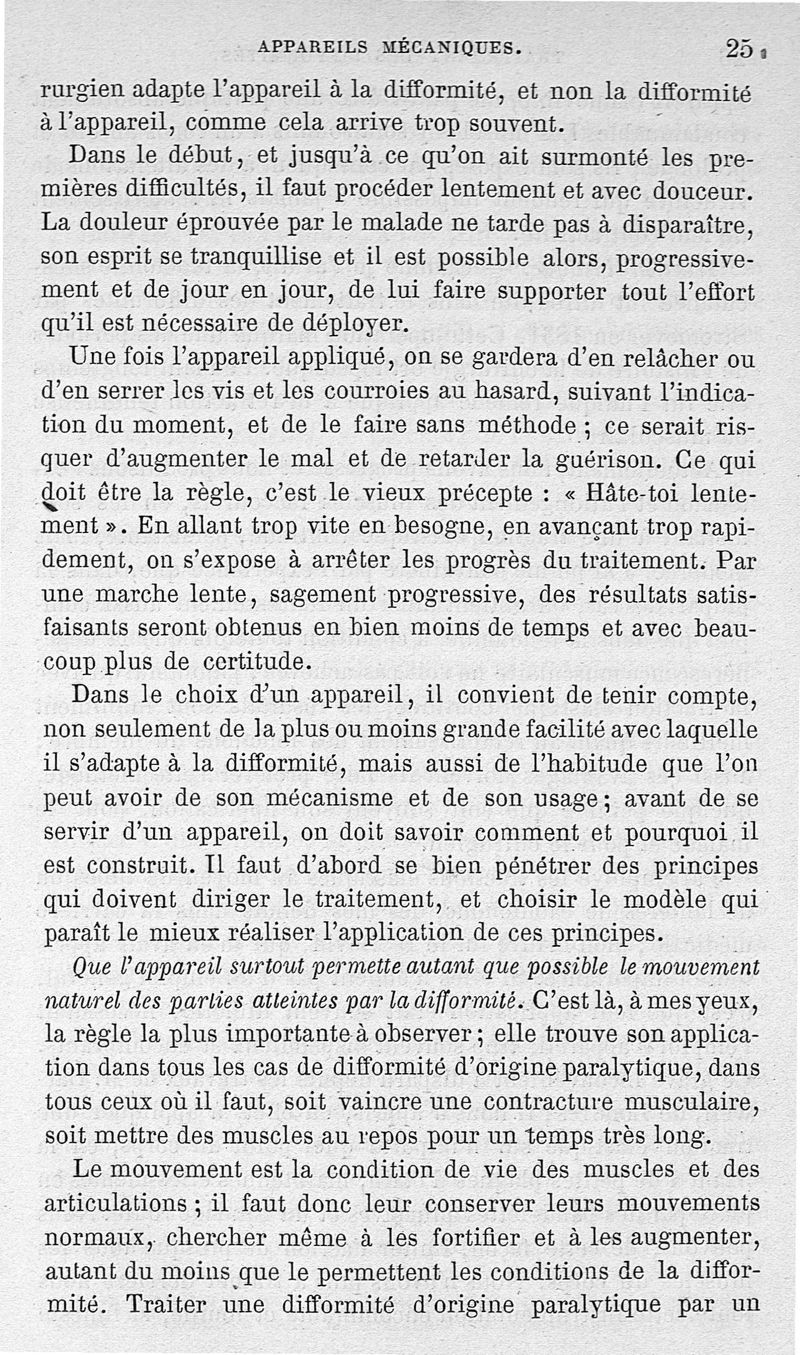 APPAREILS MÉCANIQUES. 25

rurgien adapte l'appareil à la difformité, et non la difformité à l'appareil, comme cela arrive trop souvent.

Dans le début, et jusqu'à ce qu'on ait surmonté les premières difficultés, il faut procéder lentement et avec douceur. La douleur éprouvée par le malade ne tarde pas à disparaître, son esprit se tranquillise et il est possible alors, progressivement et de jour en jour, de lui faire supporter tout l'effort qu'il est nécessaire de déployer.

Une fois l'appareil appliqué, on se gardera d'en relâcher ou d'en serrer les vis et les courroies au hasard, suivant l'indication du moment, et de le faire sans méthode ; ce serait risquer d'augmenter le mal et de retarder la guérison. Ce qui doit être la règle, c'est le vieux précepte : « Hâte-toi lentement ». En allant trop vite en besogne, en avançant trop rapidement, on s'expose à arrêter les progrès du traitement. Par une marche lente, sagement progressive, des résultats satisfaisants seront obtenus en bien moins de temps et avec beaucoup plus de certitude.

Dans le choix d'un appareil, il convient de tenir compte, non seulement de la plus ou moins grande facilité avec laquelle il s'adapte à la difformité, mais aussi de l'habitude que l'on peut avoir de son mécanisme et de son usage ; avant de se servir d'un appareil, on doit savoir comment et pourquoi il est construit. Il faut d'abord se bien pénétrer des principes qui doivent diriger le traitement, et choisir le modèle qui paraît le mieux réaliser l'application de ces principes.

Que l'appareil surtout permette autant que possible le mouvement naturel des parties atteintes par la difformité. C'est là, à mes yeux, la règle la plus importante à observer ; elle trouve son application dans tous les cas de difformité d'origine paralytique, dans tous ceux où il faut, soit vaincre une contracture musculaire, soit mettre des muscles au repos pour un temps très long.

Le mouvement est la condition de vie des muscles et des articulations ; il faut donc leur conserver leurs mouvements normaux, chercher même à les fortifier et à les augmenter, autant du moins que le permettent les conditions de la difformité. Traiter une difformité d'origine paralytique par un